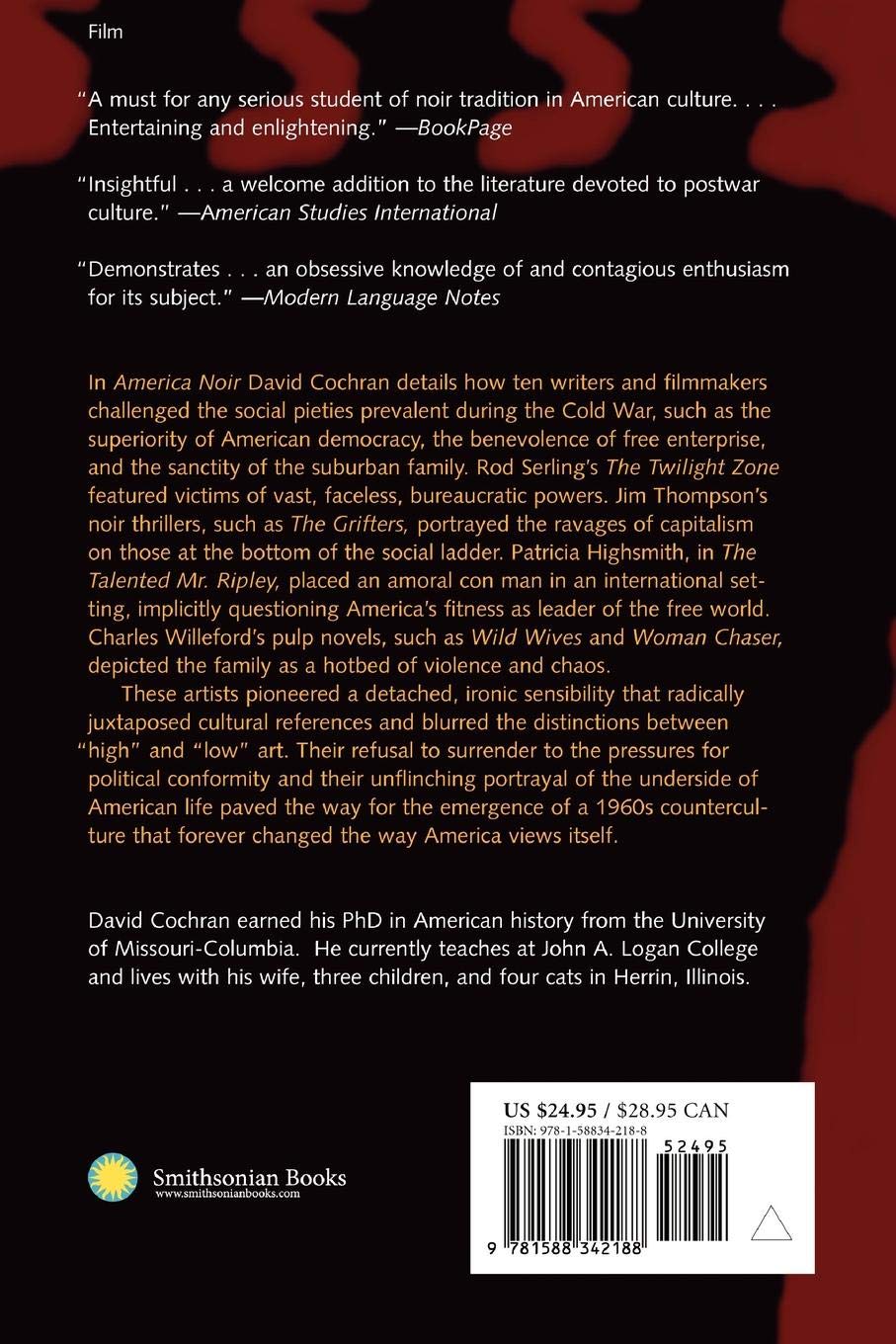 Film

"A must for any serious student of noir tradition in American culture. . . . Entertaining and enlightening." —BookPage

"Insightful . . . a welcome addition to the literature devoted to postwar culture." —American Studies International

"Demonstrates . . . an obsessive knowledge of and contagious enthusiasm for its subject." —Modern Language Notes

In America Noir David Cochran details how ten writers and filmmakers challenged the social pieties prevalent during the Cold War, such as the superiority of American democracy, the benevolence of free enterprise, and the sanctity of the suburban family. Rod Serling's The Twilight Zone featured victims of vast, faceless, bureaucratic powers. Jim Thompson's noir thrillers, such as The Grifters, portrayed the ravages of capitalism on those at the bottom of the social ladder. Patricia Highsmith, in The Talented Mr. Ripley, placed an amoral con man in an international setting, implicitly questioning America's fitness as leader of the free world. Charles Willeford's pulp novels, such as Wild Wives and Woman Chaser, depicted the family as a hotbed of violence and chaos.

These artists pioneered a detached, ironic sensibility that radically juxtaposed cultural references and blurred the distinctions between "high" and "low" art. Their refusal to surrender to the pressures for political conformity and their unflinching portrayal of the underside of American life paved the way for the emergence of a 1960s counterculture that forever changed the way America views itself.

David Cochran earned his PhD in American history from the University of Missouri-Columbia. He currently teaches at John A. Logan College and lives with his wife, three children, and four cats in Herrin, Illinois.

Smithsonian Books
www.smithsonianbooks.com

US $24.95 / $28.95 CAN
ISBN: 978-1-58834-218-8
52495
9 781588 342188